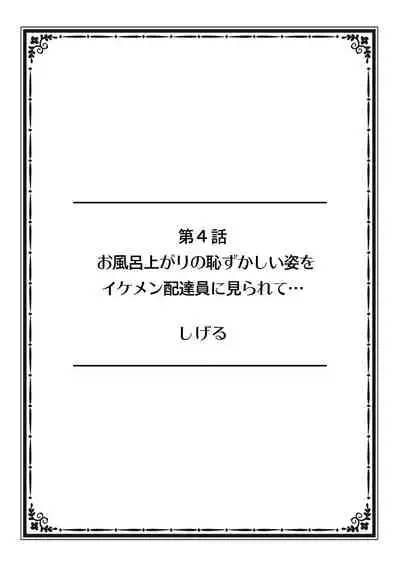 第４話
お風呂上がりの恥ずかしい姿を
イケメン配達員に見られて…

しげる